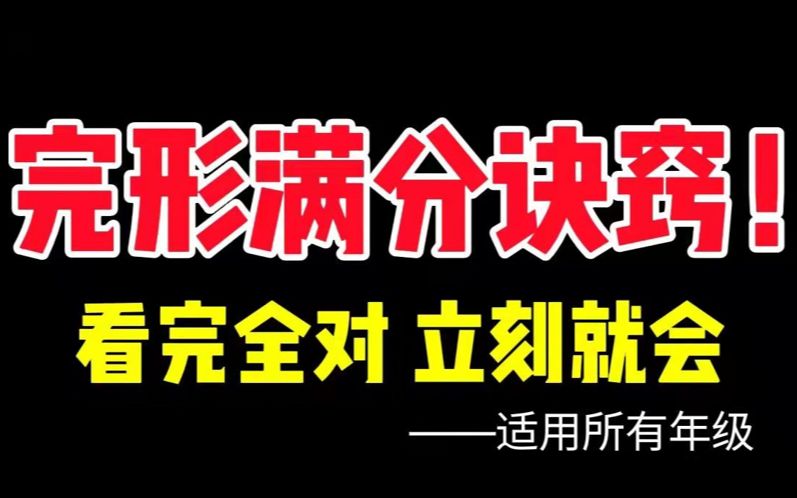 完形满分诀窍！

看完全对 立刻就会

——适用所有年级